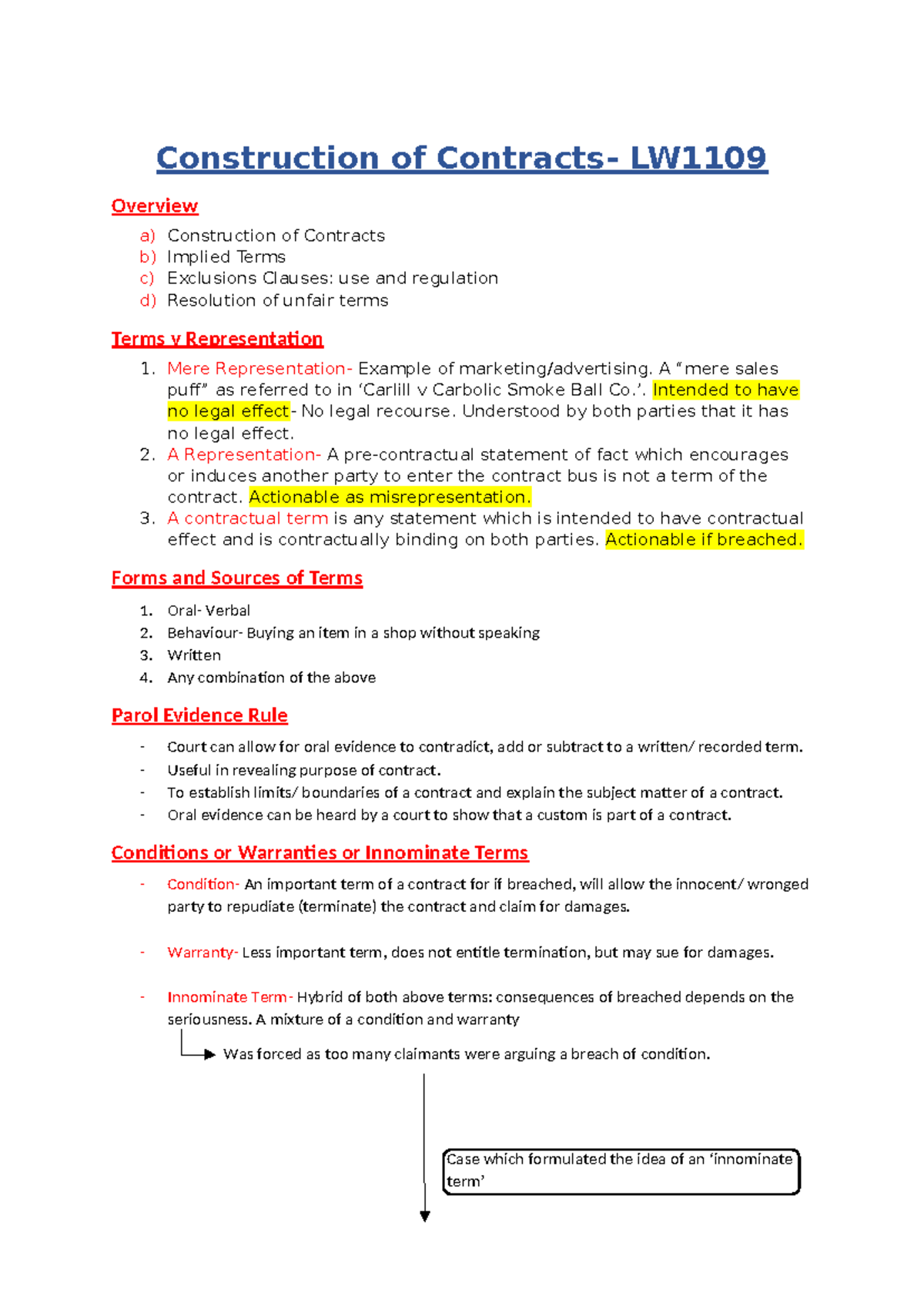 Construction of Contracts- LW1109

Overview

a) Construction of Contracts
b) Implied Terms
c) Exclusions Clauses: use and regulation
d) Resolution of unfair terms

Terms v Representation

1. Mere Representation- Example of marketing/advertising. A “mere sales puff” as referred to in ‘Carlill v Carbolic Smoke Ball Co.’. Intended to have no legal effect- No legal recourse. Understood by both parties that it has no legal effect.
2. A Representation- A pre-contractual statement of fact which encourages or induces another party to enter the contract bus is not a term of the contract. Actionable as misrepresentation.
3. A contractual term is any statement which is intended to have contractual effect and is contractually binding on both parties. Actionable if breached.

Forms and Sources of Terms

1. Oral- Verbal
2. Behaviour- Buying an item in a shop without speaking
3. Written
4. Any combination of the above

Parol Evidence Rule

- Court can allow for oral evidence to contradict, add or subtract to a written/ recorded term.
- Useful in revealing purpose of contract.
- To establish limits/ boundaries of a contract and explain the subject matter of a contract.
- Oral evidence can be heard by a court to show that a custom is part of a contract.

Conditions or Warranties or Innominate Terms

- Condition- An important term of a contract for if breached, will allow the innocent/ wronged party to repudiate (terminate) the contract and claim for damages.

- Warranty- Less important term, does not entitle termination, but may sue for damages.

- Innominate Term- Hybrid of both above terms: consequences of breached depends on the seriousness. A mixture of a condition and warranty

Was forced as too many claimants were arguing a breach of condition.

Case which formulated the idea of an ‘innominate term’